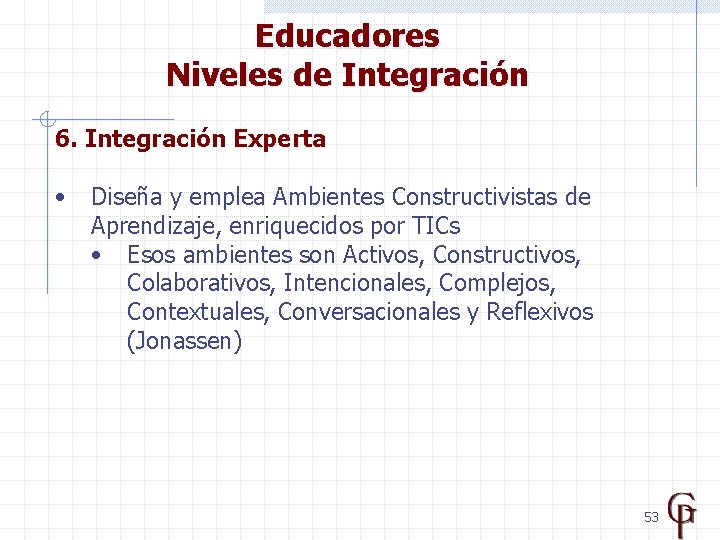 Educadores
Niveles de Integración

6. Integración Experta

• Diseña y emplea Ambientes Constructivistas de Aprendizaje, enriquecidos por TICs
  • Esos ambientes son Activos, Constructivos, Colaborativos, Intencionales, Complejos, Contextuales, Conversacionales y Reflexivos (Jonassen)

53

GP